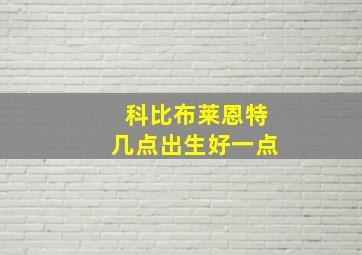 科比布莱恩特
几点出生好一点